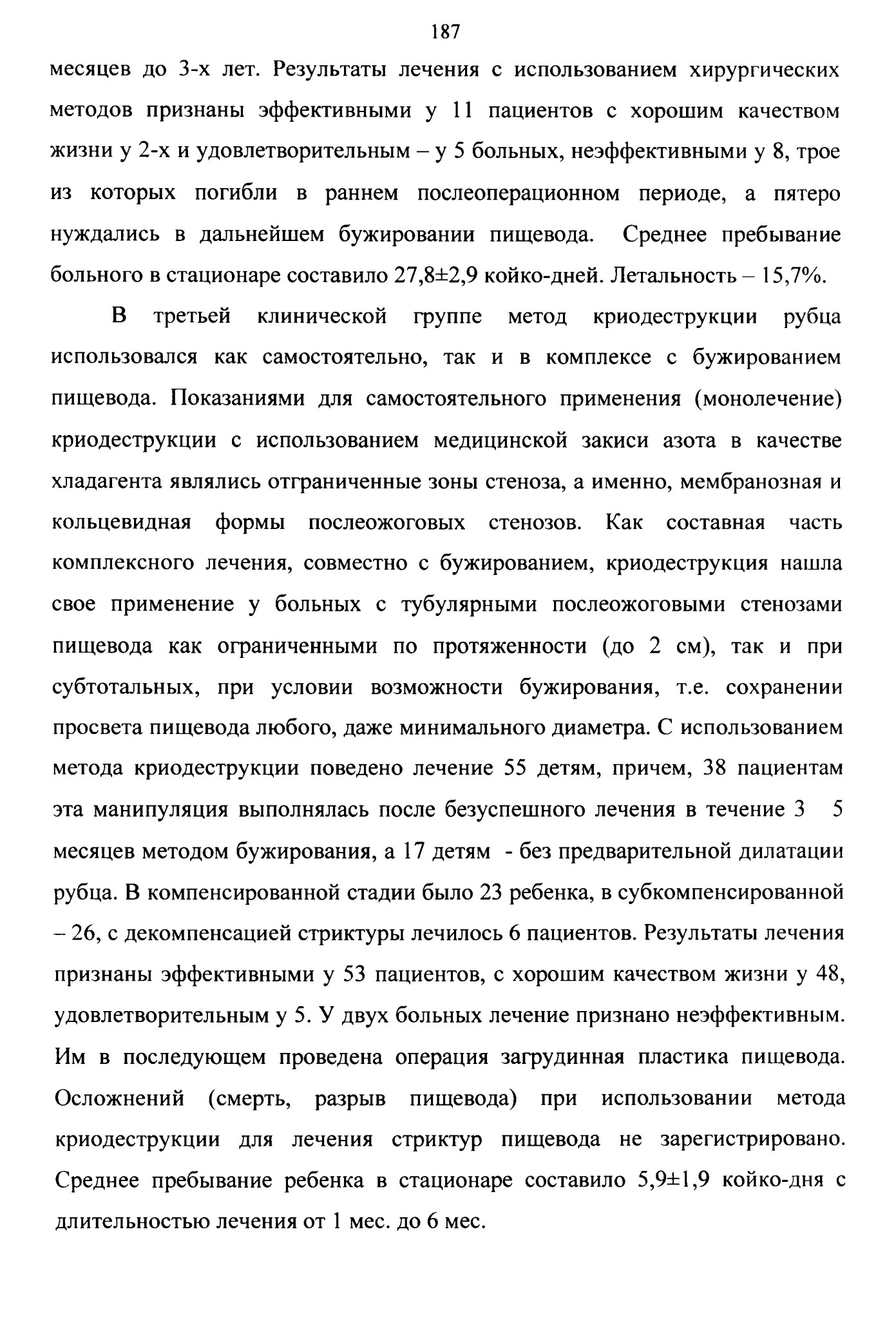 187

месяцев до 3-х лет. Результаты лечения с использованием хирургических методов признаны эффективными у 11 пациентов с хорошим качеством жизни у 2-х и удовлетворительным – у 5 больных, неэффективными у 8, трое из которых погибли в раннем послеоперационном периоде, а пятеро нуждались в дальнейшем бужировании пищевода. Среднее пребывание больного в стационаре составило 27,8±2,9 койко-дней. Летальность – 15,7%.

В третьей клинической группе метод криодеструкции рубца использовался как самостоятельно, так и в комплексе с бужированием пищевода. Показаниями для самостоятельного применения (монолечение) криодеструкции с использованием медицинской закиси азота в качестве хладагента являлись отграниченные зоны стеноза, а именно, мембранозная и кольцевидная формы послеожоговых стенозов. Как составная часть комплексного лечения, совместно с бужированием, криодеструкция нашла свое применение у больных с тубулярными послеожоговыми стенозами пищевода как ограниченными по протяженности (до 2 см), так и при субтотальных, при условии возможности бужирования, т.е. сохранении просвета пищевода любого, даже минимального диаметра. С использованием метода криодеструкции поведено лечение 55 детям, причем, 38 пациентам эта манипуляция выполнялась после безуспешного лечения в течение 3 5 месяцев методом бужирования, а 17 детям - без предварительной дилатации рубца. В компенсированной стадии было 23 ребенка, в субкомпенсированной – 26, с декомпенсацией стриктуры лечилось 6 пациентов. Результаты лечения признаны эффективными у 53 пациентов, с хорошим качеством жизни у 48, удовлетворительным у 5. У двух больных лечение признано неэффективным. Им в последующем проведена операция загрудинная пластика пищевода. Осложнений (смерть, разрыв пищевода) при использовании метода криодеструкции для лечения стриктур пищевода не зарегистрировано. Среднее пребывание ребенка в стационаре составило 5,9±1,9 койко-дня с длительностью лечения от 1 мес. до 6 мес.